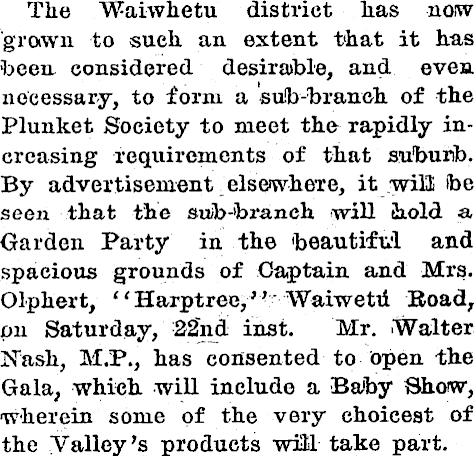 The Waiwhetu district has now grown to such an extent that it has been considered desirable, and even necessary, to form a sub-branch of the Plunket Society to meet the rapidly increasing requirements of that suburb. By advertisement elsewhere, it will be seen that the sub-branch will hold a Garden Party in the beautiful and spacious grounds of Captain and Mrs. Olphert, "Harptree," Waiwetu Road, on Saturday, 22nd inst. Mr. Walter Nash, M.P., has consented to open the Gala, which will include a Baby Show, wherein some of the very choicest of the Valley's products will take part.